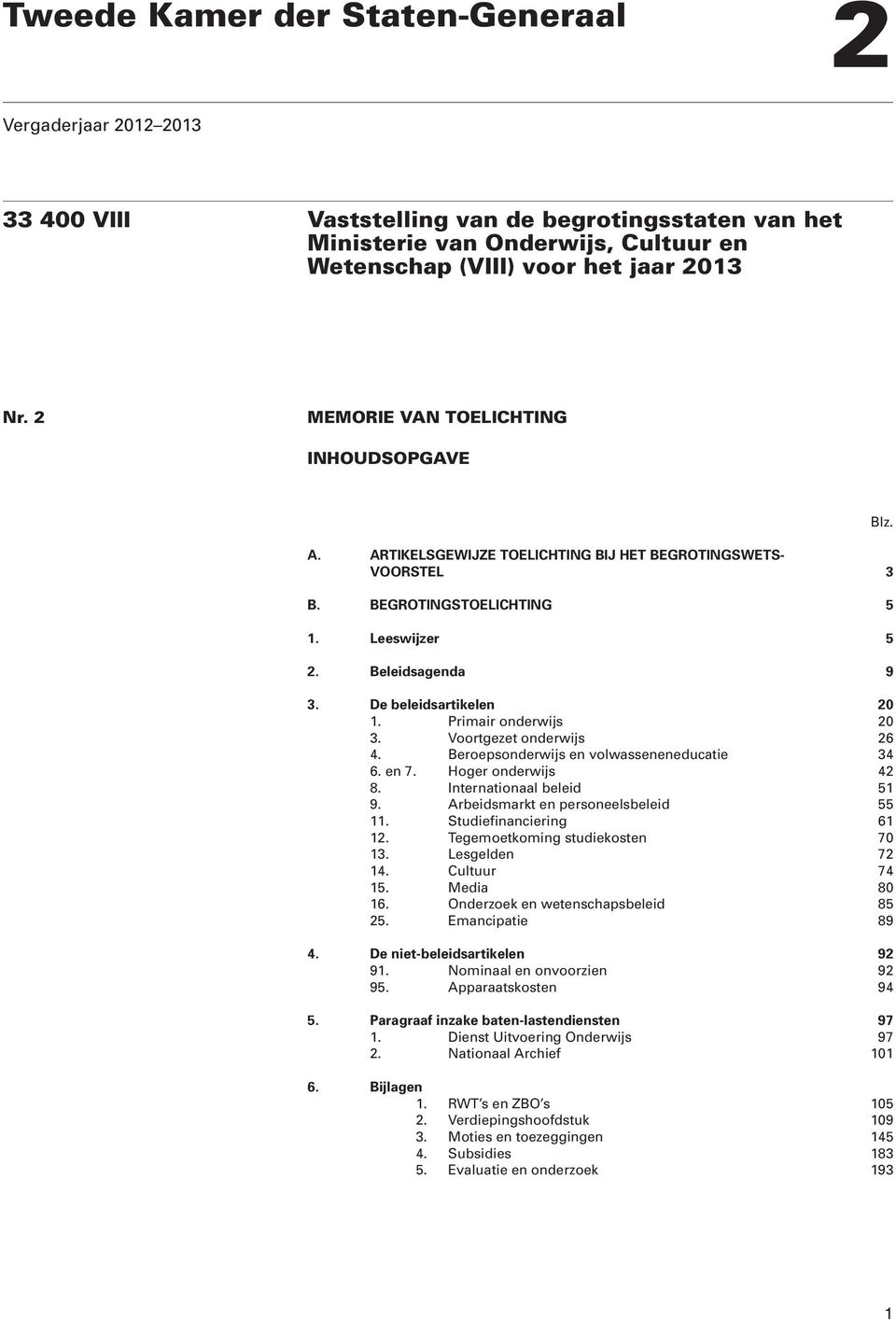 Tweede Kamer der Staten-Generaal

2

Vergaderjaar 2012–2013

33 400 VIII

Vaststelling van de begrotingsstaten van het Ministerie van Onderwijs, Cultuur en Wetenschap (VIII) voor het jaar 2013

Nr. 2

MEMORIE VAN TOELICHTING

INHOUDSOPGAVE

Blz.

A. ARTIKELSGEWIJZE TOELICHTING BIJ HET BEGROTINGSWETSVOORSTEL 3

B. BEGROTINGSTOELICHTING 5

1. Leeswijzer 5

2. Beleidsagenda 9

3. De beleidsartikelen 20
1. Primair onderwijs 20
3. Voortgezet onderwijs 26
4. Beroepsonderwijs en volwasseneneducatie 34
6. en 7. Hoger onderwijs 42
8. Internationaal beleid 51
9. Arbeidsmarkt en personeelsbeleid 55
11. Studiefinanciering 61
12. Tegemoetkoming studiekosten 70
13. Lesgelden 72
14. Cultuur 74
15. Media 80
16. Onderzoek en wetenschapsbeleid 85
25. Emancipatie 89

4. De niet-beleidsartikelen 92
91. Nominaal en onvoorzien 92
95. Apparaatskosten 94

5. Paragraaf inzake baten-lastendiensten 97
1. Dienst Uitvoering Onderwijs 97
2. Nationaal Archief 101

6. Bijlagen
1. RWT's en ZBO's 105
2. Verdiepingshoofdstuk 109
3. Moties en toezeggingen 145
4. Subsidies 183
5. Evaluatie en onderzoek 193

1